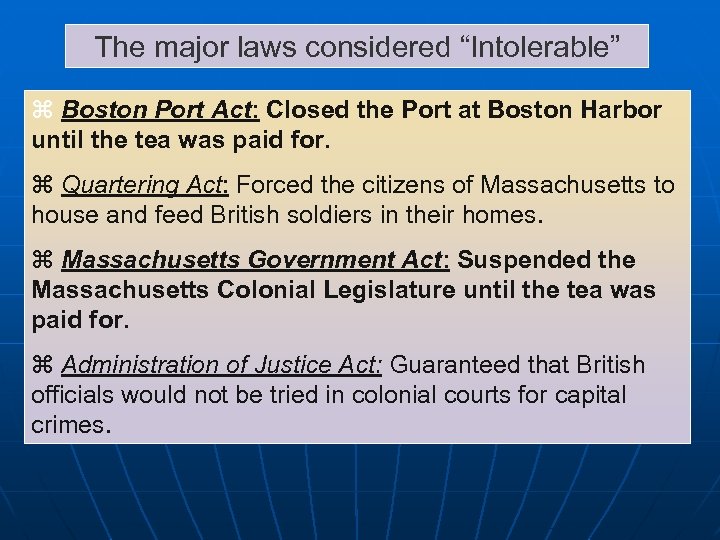 The major laws considered “Intolerable”

⌘ Boston Port Act: Closed the Port at Boston Harbor until the tea was paid for.

⌘ Quartering Act: Forced the citizens of Massachusetts to house and feed British soldiers in their homes.

⌘ Massachusetts Government Act: Suspended the Massachusetts Colonial Legislature until the tea was paid for.

⌘ Administration of Justice Act: Guaranteed that British officials would not be tried in colonial courts for capital crimes.